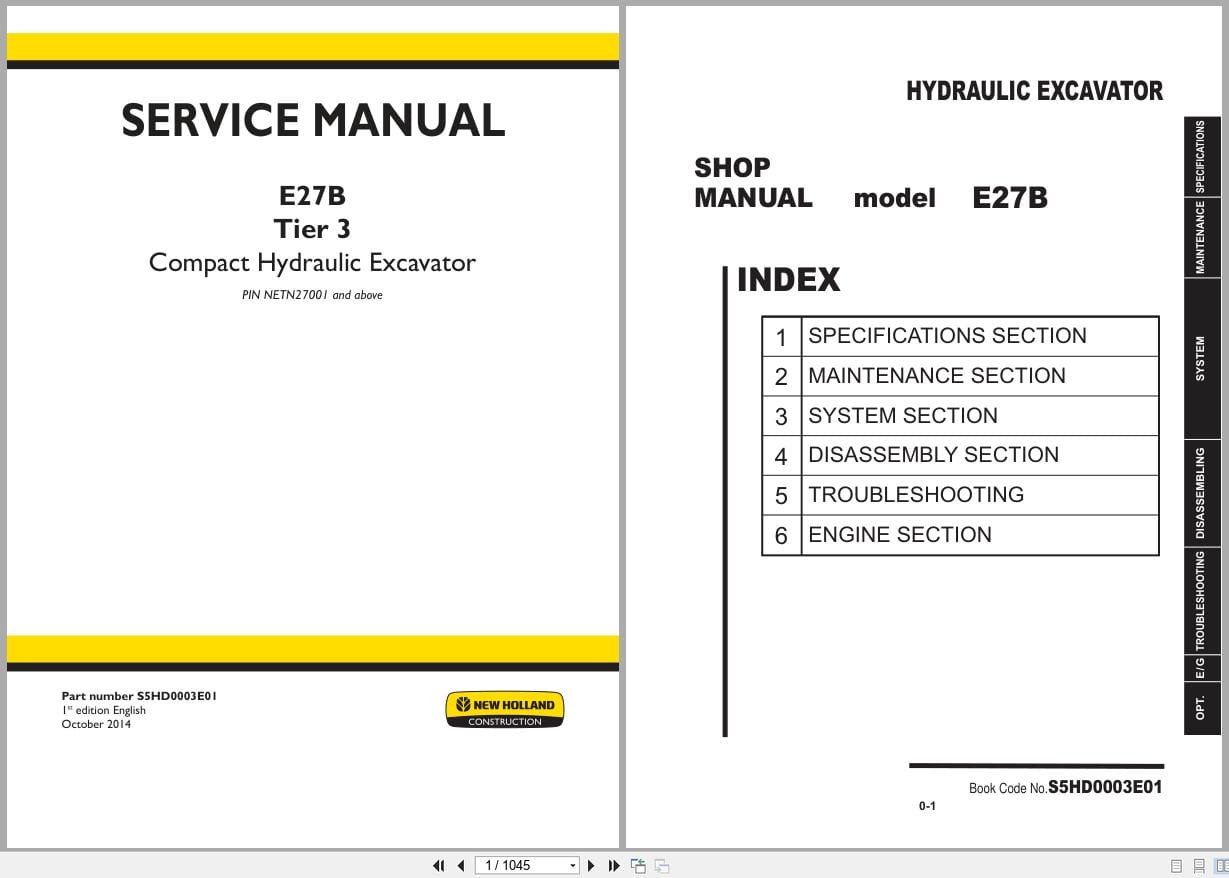 SERVICE MANUAL

E27B
Tier 3
Compact Hydraulic Excavator

PIN NETN27001 and above

Part number S5HD0003E01
1st edition English
October 2014

NEW HOLLAND
CONSTRUCTION

HYDRAULIC EXCAVATOR

SHOP
MANUAL model E27B

INDEX

| 1 | SPECIFICATIONS SECTION |
|---|---|
| 2 | MAINTENANCE SECTION |
| 3 | SYSTEM SECTION |
| 4 | DISASSEMBLY SECTION |
| 5 | TROUBLESHOOTING |
| 6 | ENGINE SECTION |

SPECIFICATIONS
MAINTENANCE
SYSTEM
DISASSEMBLING
TROUBLESHOOTING
E/G
OPT.

Book Code No.S5HD0003E01
0-1

1 / 1045